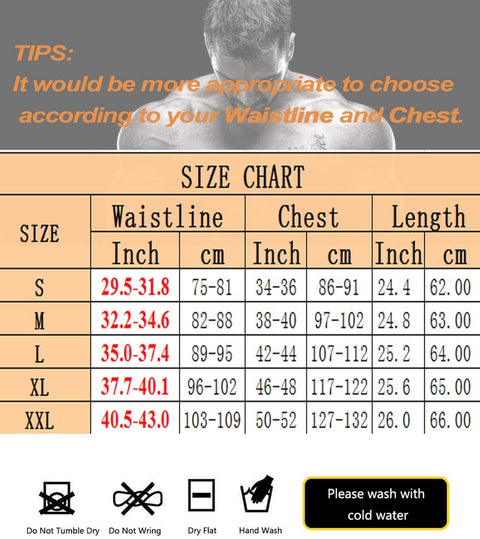 TIPS:
It would be more appropriate to choose according to your Waistline and Chest.

SIZE CHART

| SIZE | Waistline Inch | Waistline cm | Chest Inch | Chest cm | Length Inch | Length cm |
|---|---|---|---|---|---|---|
| S | 29.5-31.8 | 75-81 | 34-36 | 86-91 | 24.4 | 62.00 |
| M | 32.2-34.6 | 82-88 | 38-40 | 97-102 | 24.8 | 63.00 |
| L | 35.0-37.4 | 89-95 | 42-44 | 107-112 | 25.2 | 64.00 |
| XL | 37.7-40.1 | 96-102 | 46-48 | 117-122 | 25.6 | 65.00 |
| XXL | 40.5-43.0 | 103-109 | 50-52 | 127-132 | 26.0 | 66.00 |

Do Not Tumble Dry
Do Not Wring
Dry Flat
Hand Wash
Please wash with cold water